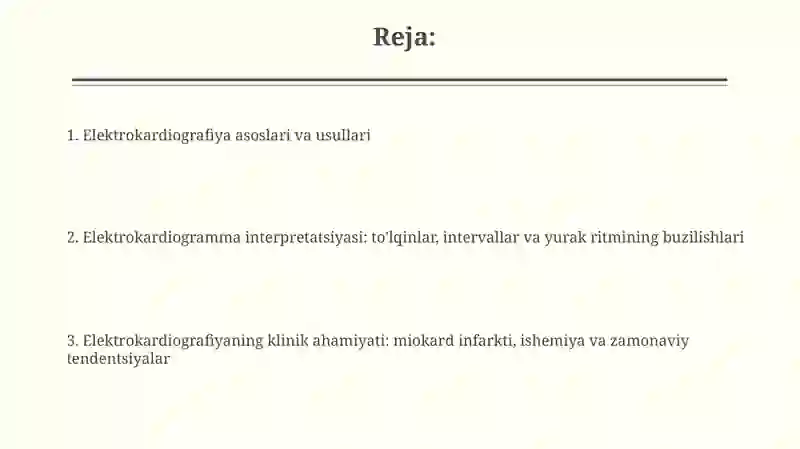 Reja:

1. Elektrokardiografiya asoslari va usullari

2. Elektrokardiogramma interpretatsiyasi: to'lqinlar, intervallar va yurak ritmining buzilishlari

3. Elektrokardiografiyaning klinik ahamiyati: miokard infarkti, ishemiya va zamonaviy tendentsiyalar